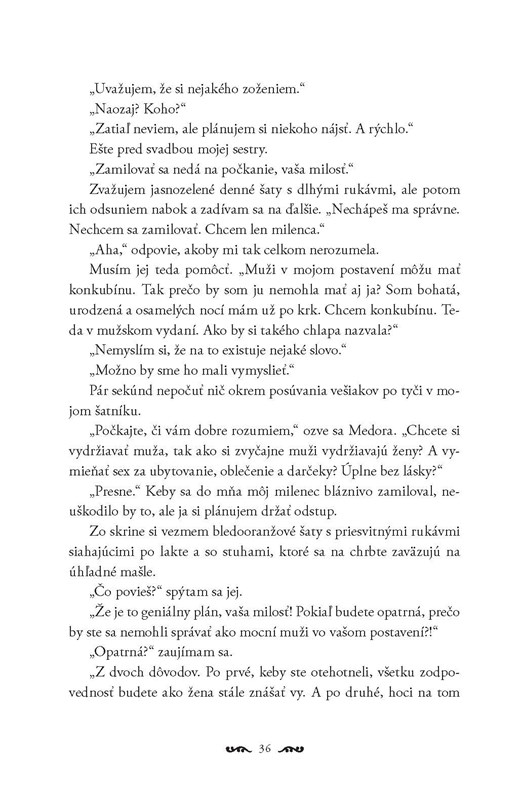 „Uvažujem, že si nejakého zoženiem.“

„Naozaj? Koho?“

„Zatiaľ neviem, ale plánujem si niekoho nájsť. A rýchlo.“

Ešte pred svadbou mojej sestry.

„Zamilovať sa nedá na počkanie, vaša milosť.“

Zvažujem jasnozelené denné šaty s dlhými rukávmi, ale potom ich odsuniem nabok a zadívam sa na ďalšie. „Nechápeš ma správne. Nechcem sa zamilovať. Chcem len milenca.“

„Aha,“ odpovie, akoby mi tak celkom nerozumela.

Musím jej teda pomôcť. „Muži v mojom postavení môžu mať konkubínu. Tak prečo by som ju nemohla mať aj ja? Som bohatá, urodzená a osamelých nocí mám už po krk. Chcem konkubínu. Teda v mužskom vydaní. Ako by si takého chlapa nazvala?“

„Nemyslím si, že na to existuje nejaké slovo.“

„Možno by sme ho mali vymyslieť.“

Pár sekúnd nepočuť nič okrem posúvania vešiakov po tyči v mojom šatníku.

„Počkajte, či vám dobre rozumiem,“ ozve sa Medora. „Chcete si vydržiavať muža, tak ako si zvyčajne muži vydržiavajú ženy? A vymieňať sex za ubytovanie, oblečenie a darčeky? Úplne bez lásky?“

„Presne.“ Keby sa do mňa môj milenec bláznivo zamiloval, neuškodilo by to, ale ja si plánujem držať odstup.

Zo skrine si vezmem bledooranžové šaty s priesvitnými rukávmi siahajúcimi po lakte a so stuhami, ktoré sa na chrbte zaväzujú na úhľadné mašle.

„Čo povieš?“ spýtam sa jej.

„Že je to geniálny plán, vaša milosť! Pokiaľ budete opatrná, prečo by ste sa nemohli správať ako mocní muži vo vašom postavení?!“

„Opatrná?“ zaujímam sa.

„Z dvoch dôvodov. Po prvé, keby ste otehotneli, všetku zodpovednosť budete ako žena stále znášať vy. A po druhé, hoci na tom

36